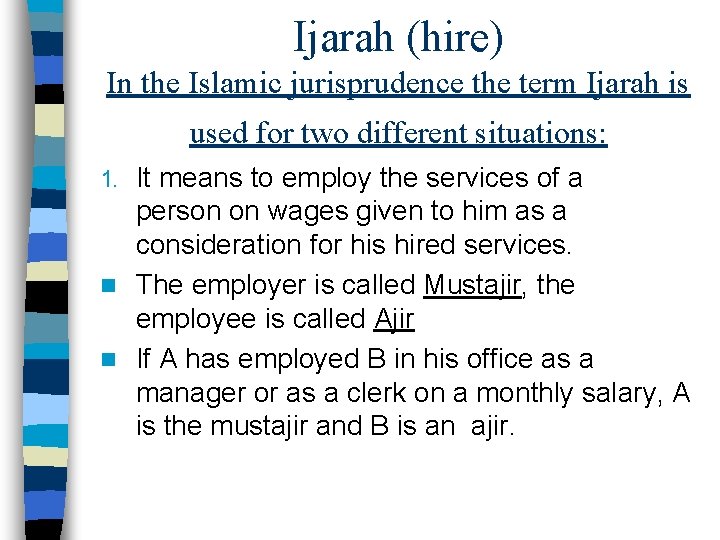 Ijarah (hire)

In the Islamic jurisprudence the term Ijarah is used for two different situations:

1. It means to employ the services of a person on wages given to him as a consideration for his hired services.

• The employer is called Mustajir, the employee is called Ajir

• If A has employed B in his office as a manager or as a clerk on a monthly salary, A is the mustajir and B is an ajir.